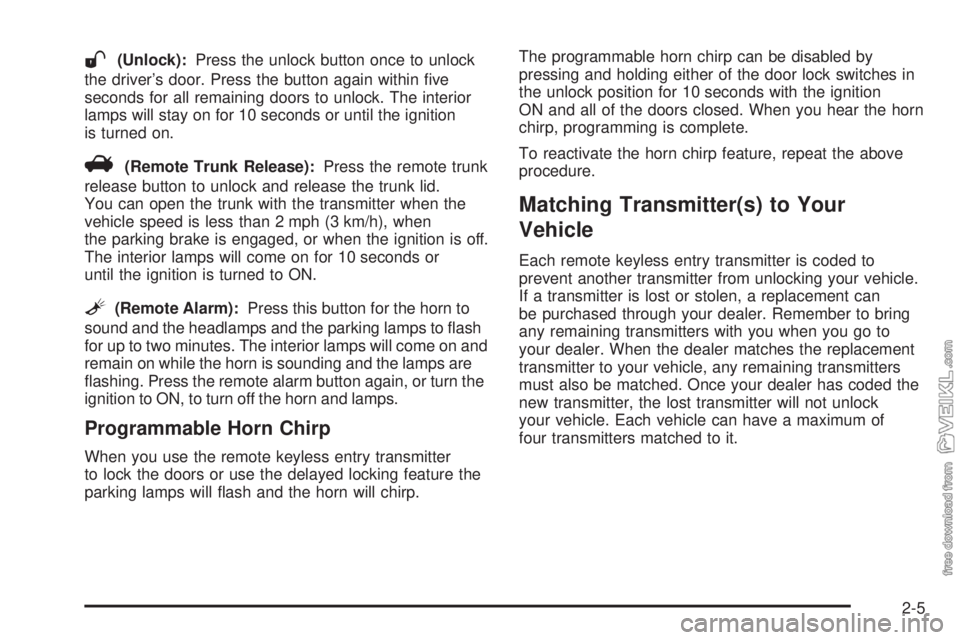 (Unlock): Press the unlock button once to unlock the driver's door. Press the button again within five seconds for all remaining doors to unlock. The interior lamps will stay on for 10 seconds or until the ignition is turned on.

(Remote Trunk Release): Press the remote trunk release button to unlock and release the trunk lid. You can open the trunk with the transmitter when the vehicle speed is less than 2 mph (3 km/h), when the parking brake is engaged, or when the ignition is off. The interior lamps will come on for 10 seconds or until the ignition is turned to ON.

(Remote Alarm): Press this button for the horn to sound and the headlamps and the parking lamps to flash for up to two minutes. The interior lamps will come on and remain on while the horn is sounding and the lamps are flashing. Press the remote alarm button again, or turn the ignition to ON, to turn off the horn and lamps.

Programmable Horn Chirp

When you use the remote keyless entry transmitter to lock the doors or use the delayed locking feature the parking lamps will flash and the horn will chirp.

The programmable horn chirp can be disabled by pressing and holding either of the door lock switches in the unlock position for 10 seconds with the ignition ON and all of the doors closed. When you hear the horn chirp, programming is complete.

To reactivate the horn chirp feature, repeat the above procedure.

Matching Transmitter(s) to Your Vehicle

Each remote keyless entry transmitter is coded to prevent another transmitter from unlocking your vehicle. If a transmitter is lost or stolen, a replacement can be purchased through your dealer. Remember to bring any remaining transmitters with you when you go to your dealer. When the dealer matches the replacement transmitter to your vehicle, any remaining transmitters must also be matched. Once your dealer has coded the new transmitter, the lost transmitter will not unlock your vehicle. Each vehicle can have a maximum of four transmitters matched to it.

free download from VEIKL.com

2-5

carmanualsonline.info